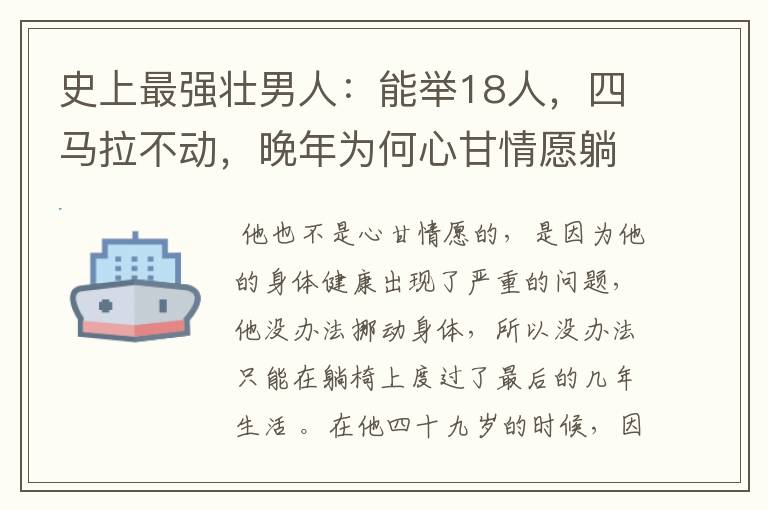 史上最强壮男人：能举18人，四马拉不动，晚年为何心甘情愿躺

他也不是心甘情愿的，是因为他的身体健康出现了严重的问题，他没办法挪动身体，所以没办法只能在躺椅上度过了最后的几年生活。在他四十九岁的时候，因